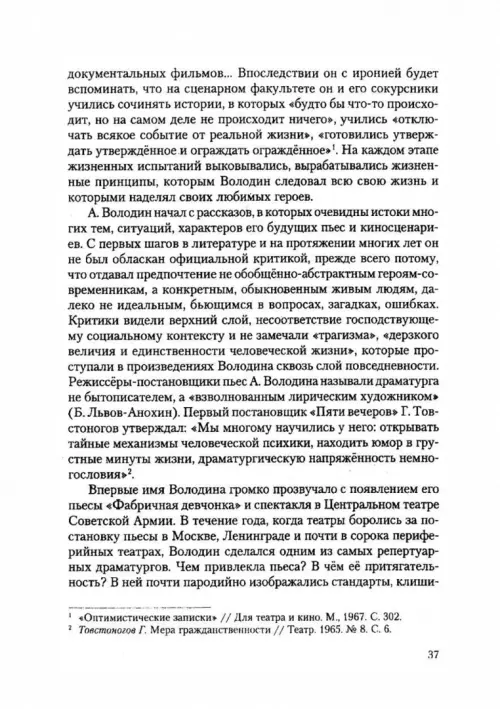 документальных фильмов... Впоследствии он с иронией будет вспоминать, что на сценарном факультете он и его сокурсники учились сочинять истории, в которых «будто бы что-то происходит, но на самом деле не происходит ничего», учились «отключать всякое событие от реальной жизни», «готовились утверждать утверждённое и ограждать ограждённое»$^1$. На каждом этапе жизненных испытаний выковывались, вырабатывались жизненные принципы, которым Володин следовал всю свою жизнь и которыми наделял своих любимых героев.

А. Володин начал с рассказов, в которых очевидны истоки многих тем, ситуаций, характеров его будущих пьес и киносценариев. С первых шагов в литературе и на протяжении многих лет он не был обласкан официальной критикой, прежде всего потому, что отдавал предпочтение не обобщённо-абстрактным героям-современникам, а конкретным, обыкновенным живым людям, далеко не идеальным, бьющимся в вопросах, загадках, ошибках. Критики видели верхний слой, несоответствие господствующему социальному контексту и не замечали «трагизма», «дерзкого величия и единственности человеческой жизни», которые проступали в произведениях Володина сквозь слой повседневности. Режиссёры-постановщики пьес А. Володина называли драматурга не бытописателем, а «взволнованным лирическим художником» (Б. Львов-Анохин). Первый постановщик «Пяти вечеров» Г. Товстоногов утверждал: «Мы многому научились у него: открывать тайные механизмы человеческой психики, находить юмор в грустные минуты жизни, драматургическую напряжённость немногословия»$^2$.

Впервые имя Володина громко прозвучало с появлением его пьесы «Фабричная девчонка» и спектакля в Центральном театре Советской Армии. В течение года, когда театры боролись за постановку пьесы в Москве, Ленинграде и почти в сорока периферийных театрах, Володин сделался одним из самых репертуарных драматургов. Чем привлекла пьеса? В чём её притягательность? В ней почти пародийно изображались стандарты, клиши-

$^1$ «Оптимистические записки» // Для театра и кино. М., 1967. С. 302.
$^2$ Товстоногов Г. Мера гражданственности // Театр. 1965. № 8. С. 6.

37